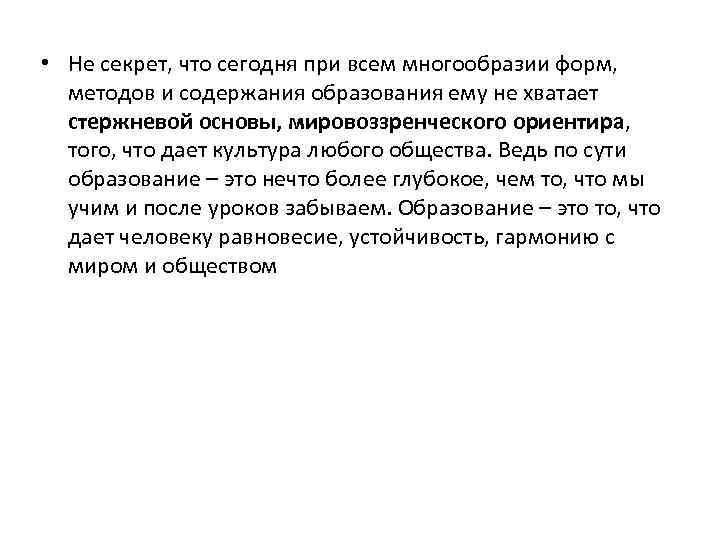 • Не секрет, что сегодня при всем многообразии форм, методов и содержания образования ему не хватает стержневой основы, мировоззренческого ориентира, того, что дает культура любого общества. Ведь по сути образование – это нечто более глубокое, чем то, что мы учим и после уроков забываем. Образование – это то, что дает человеку равновесие, устойчивость, гармонию с миром и обществом